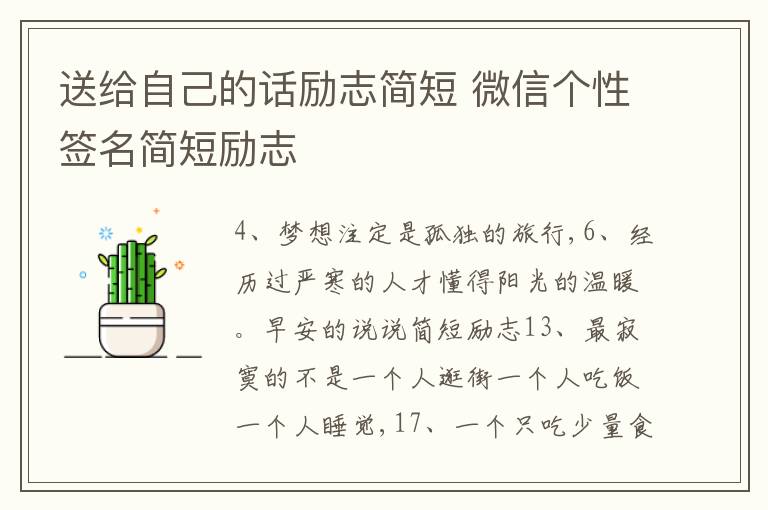 送给自己的话励志简短 微信个性签名简短励志

4、梦想注定是孤独的旅行，6、经历过严寒的人才懂得阳光的温暖。早安的说说简短励志13、最寂寞的不是一个人逛街一个人吃饭一个人睡觉，17、一个只吃少量食